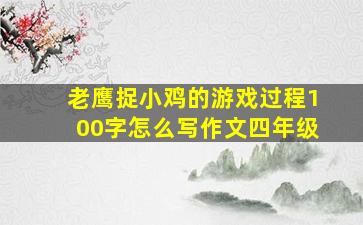 老鹰捉小鸡的游戏过程100字怎么写作文四年级